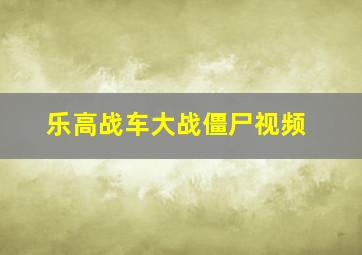 乐高战车大战僵尸视频